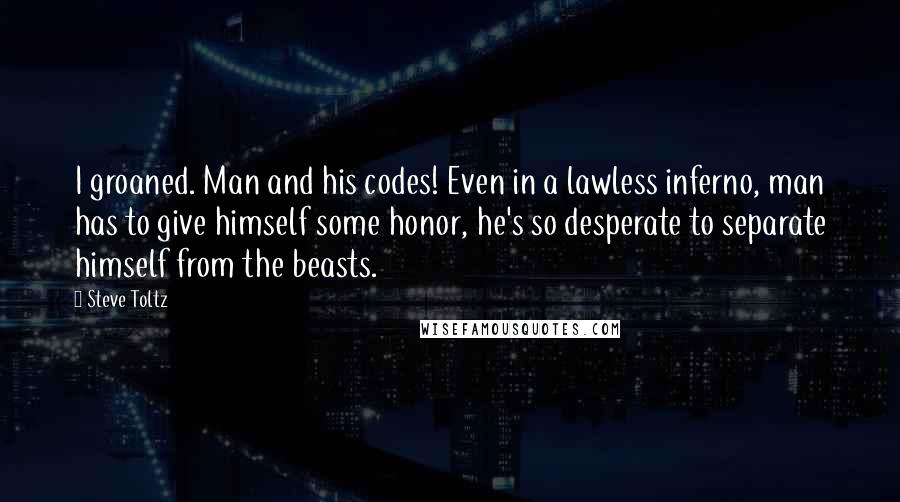 I groaned. Man and his codes! Even in a lawless inferno, man has to give himself some honor, he's so desperate to separate himself from the beasts.

Steve Toltz

WISEFAMOUSQUOTES.COM